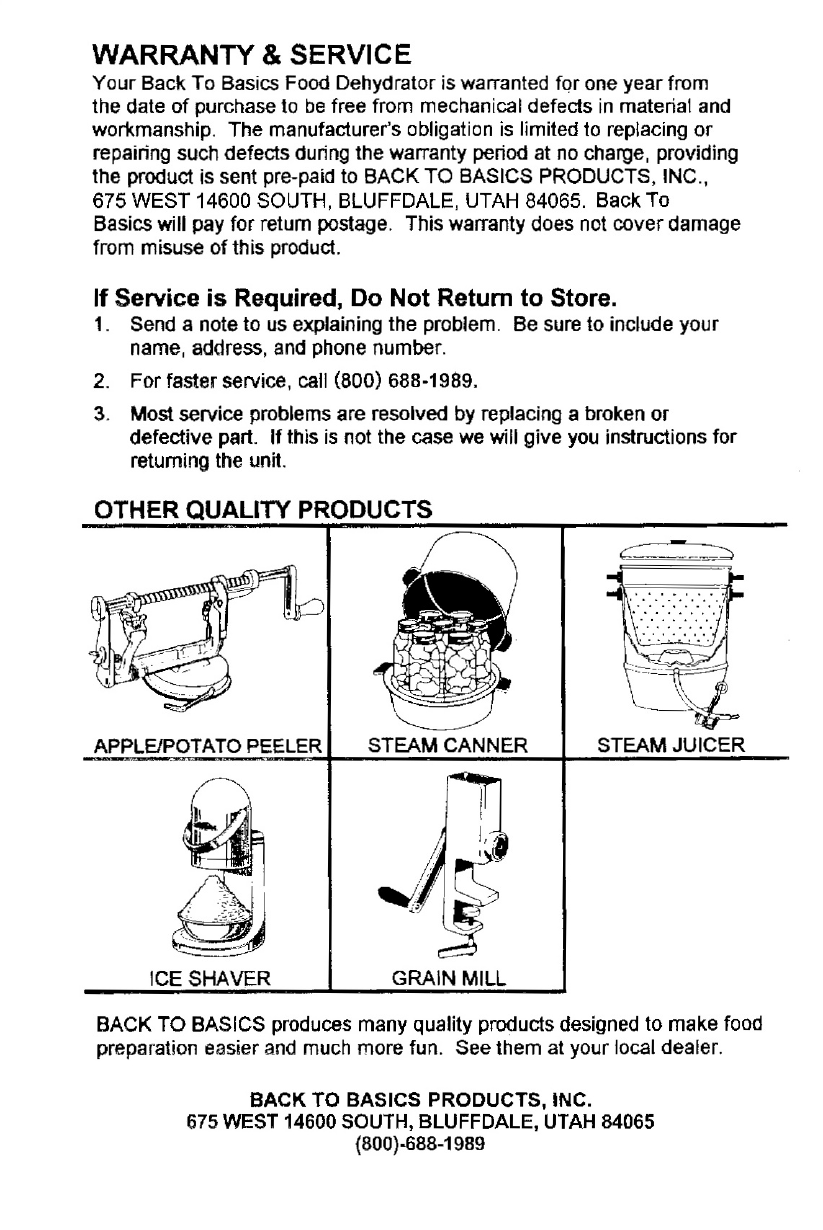 WARRANTY & SERVICE

Your Back To Basics Food Dehydrator is warranted for one year from the date of purchase to be free from mechanical defects in material and workmanship. The manufacturer's obligation is limited to replacing or repairing such defects during the warranty period at no charge, providing the product is sent pre-paid to BACK TO BASICS PRODUCTS, INC., 675 WEST 14600 SOUTH, BLUFFDALE, UTAH 84065. Back To Basics will pay for return postage. This warranty does not cover damage from misuse of this product.

If Service is Required, Do Not Return to Store.

1. Send a note to us explaining the problem. Be sure to include your name, address, and phone number.
2. For faster service, call (800) 688-1989.
3. Most service problems are resolved by replacing a broken or defective part. If this is not the case we will give you instructions for returning the unit.

OTHER QUALITY PRODUCTS

| APPLE/POTATO PEELER | STEAM CANNER | STEAM JUICER |
|---|---|---|
| ICE SHAVER | GRAIN MILL | |

BACK TO BASICS produces many quality products designed to make food preparation easier and much more fun. See them at your local dealer.

BACK TO BASICS PRODUCTS, INC.
675 WEST 14600 SOUTH, BLUFFDALE, UTAH 84065
(800)-688-1989